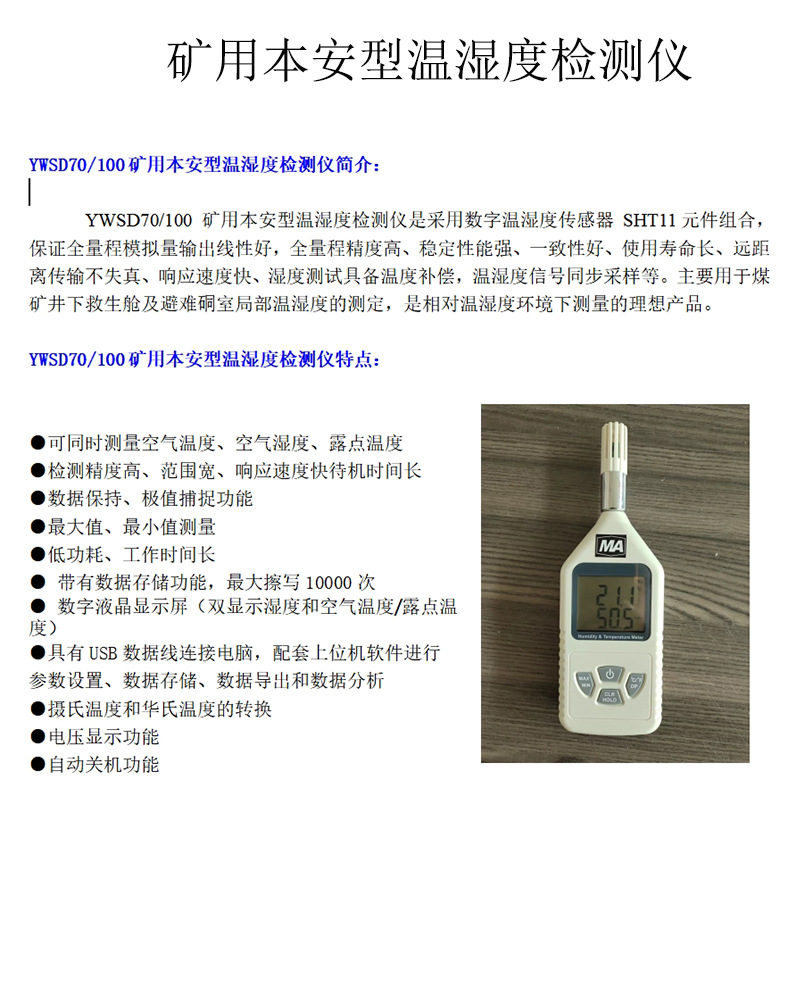 矿用本安型温湿度检测仪

YWSD70/100矿用本安型温湿度检测仪简介：

YWSD70/100矿用本安型温湿度检测仪是采用数字温湿度传感器SHT11元件组合，保证全量程模拟量输出线性好，全量程精度高、稳定性能强、一致性好、使用寿命长、远距离传输不失真、响应速度快、湿度测试具备温度补偿，温湿度信号同步采样等。主要用于煤矿井下救生舱及避难硐室局部温湿度的测定，是相对温湿度环境下测量的理想产品。

YWSD70/100矿用本安型温湿度检测仪特点：

• 可同时测量空气温度、空气湿度、露点温度
• 检测精度高、范围宽、响应速度快待机时间长
• 数据保持、极值捕捉功能
• 最大值、最小值测量
• 低功耗、工作时间长
• 带有数据存储功能，最大擦写10000次
• 数字液晶显示屏（双显示湿度和空气温度/露点温度）
• 具有USB数据线连接电脑，配套上位机软件进行参数设置、数据存储、数据导出和数据分析
• 摄氏温度和华氏温度的转换
• 电压显示功能
• 自动关机功能

MA
21.1
50.5
Humidity & Temperature Meter
MAX MIN
CLR HOLD